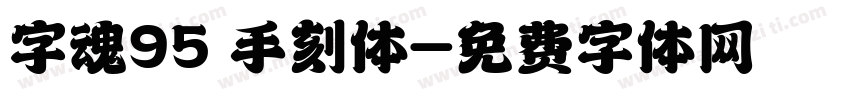 字魂95 手刻体-免费字体网